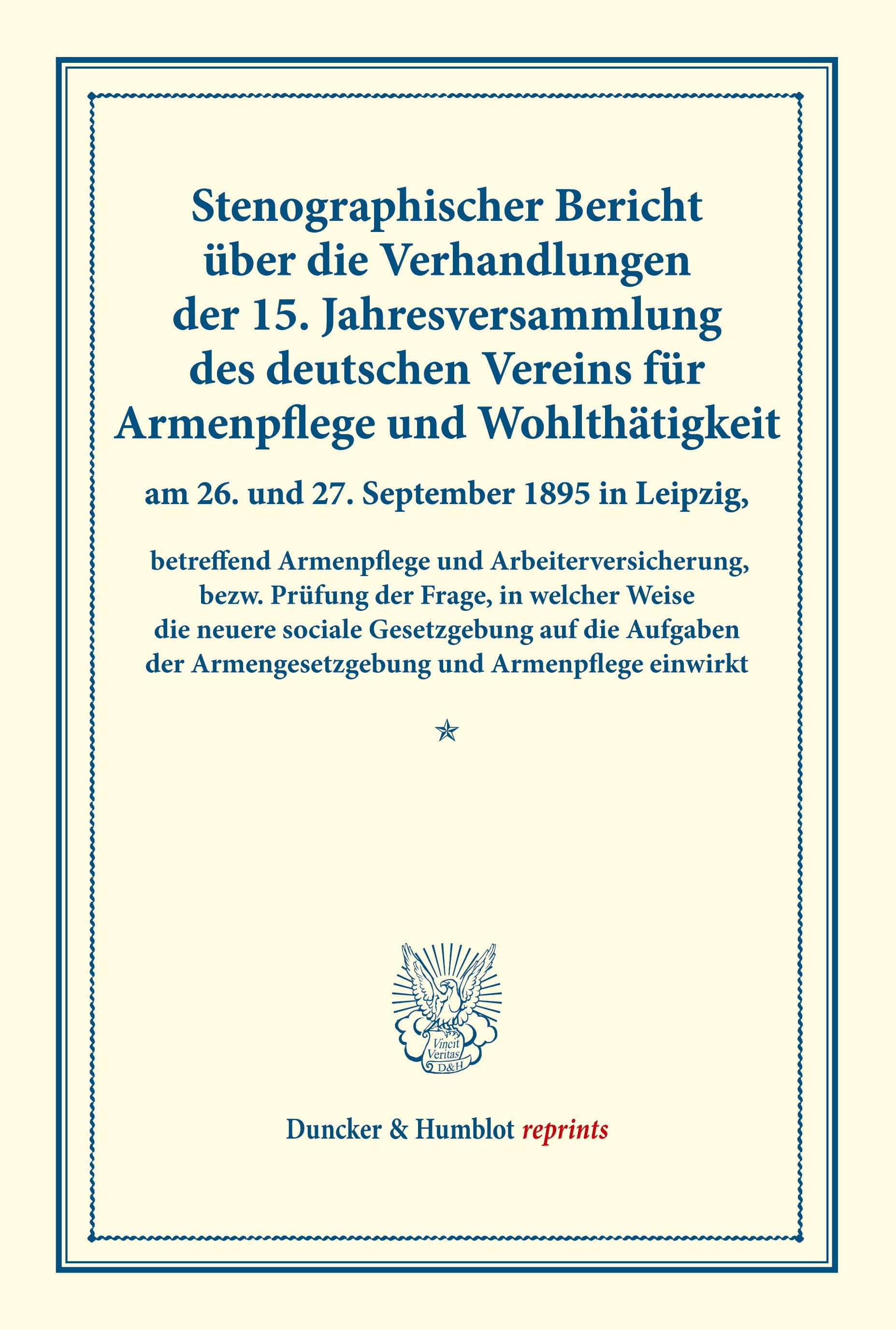 Stenographischer Bericht über die Verhandlungen der 15. Jahresversammlung des deutschen Vereins für Armenpflege und Wohlthätigkeit

am 26. und 27. September 1895 in Leipzig,

betreffend Armenpflege und Arbeiterversicherung, bezw. Prüfung der Frage, in welcher Weise die neuere sociale Gesetzgebung auf die Aufgaben der Armengesetzgebung und Armenpflege einwirkt

Vincit Veritas D&H

Duncker & Humblot reprints